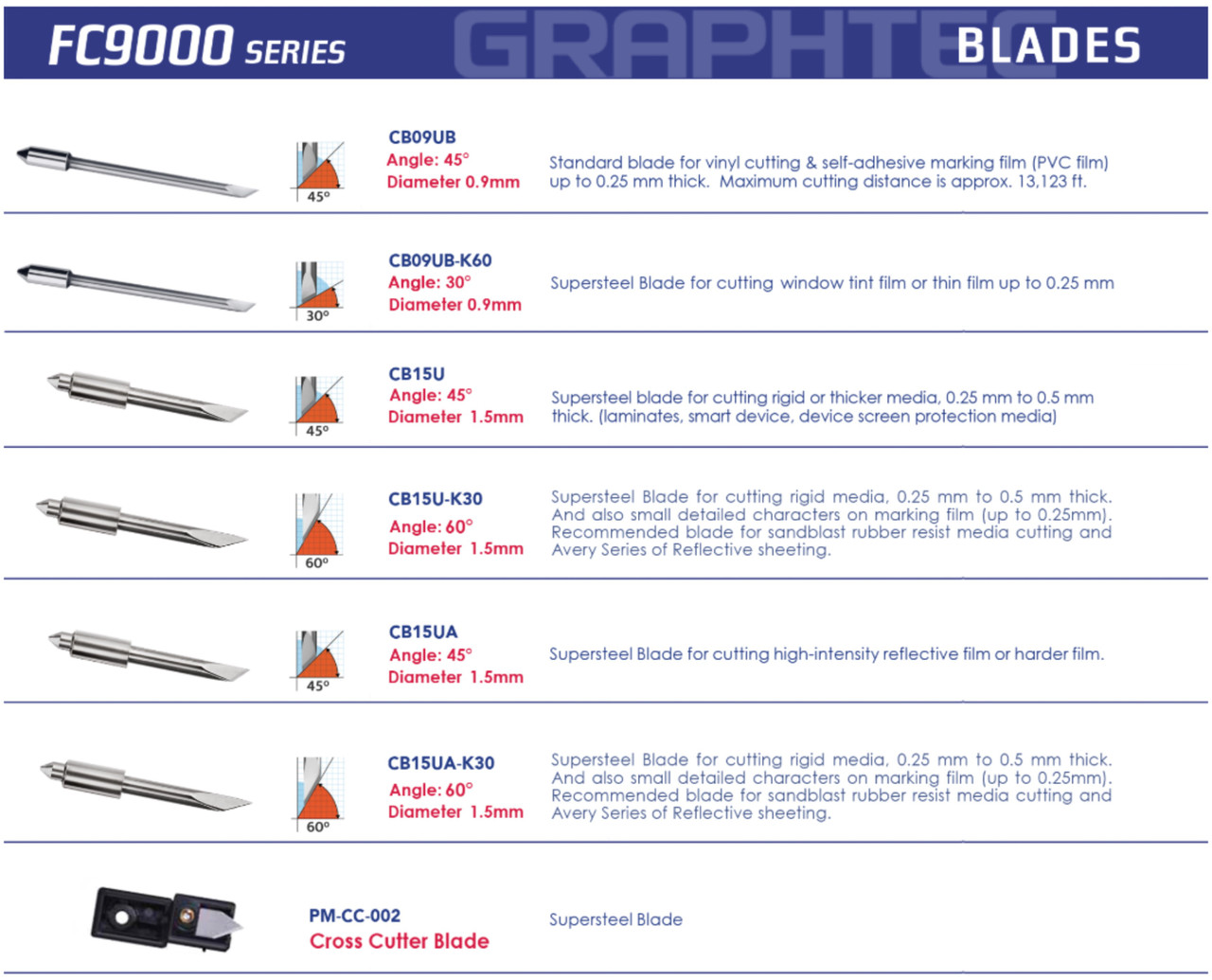 FC9000 SERIES GRAPHTEC BLADES

45°
CB09UB
Angle: 45°
Diameter 0.9mm
Standard blade for vinyl cutting & self-adhesive marking film (PVC film) up to 0.25 mm thick. Maximum cutting distance is approx. 13,123 ft.

30°
CB09UB-K60
Angle: 30°
Diameter 0.9mm
Supersteel Blade for cutting window tint film or thin film up to 0.25 mm

45°
CB15U
Angle: 45°
Diameter 1.5mm
Supersteel blade for cutting rigid or thicker media, 0.25 mm to 0.5 mm thick. (laminates, smart device, device screen protection media)

60°
CB15U-K30
Angle: 60°
Diameter 1.5mm
Supersteel Blade for cutting rigid media, 0.25 mm to 0.5 mm thick. And also small detailed characters on marking film (up to 0.25mm). Recommended blade for sandblast rubber resist media cutting and Avery Series of Reflective sheeting.

45°
CB15UA
Angle: 45°
Diameter 1.5mm
Supersteel Blade for cutting high-intensity reflective film or harder film.

60°
CB15UA-K30
Angle: 60°
Diameter 1.5mm
Supersteel Blade for cutting rigid media, 0.25 mm to 0.5 mm thick. And also small detailed characters on marking film (up to 0.25mm). Recommended blade for sandblast rubber resist media cutting and Avery Series of Reflective sheeting.

PM-CC-002
Cross Cutter Blade
Supersteel Blade